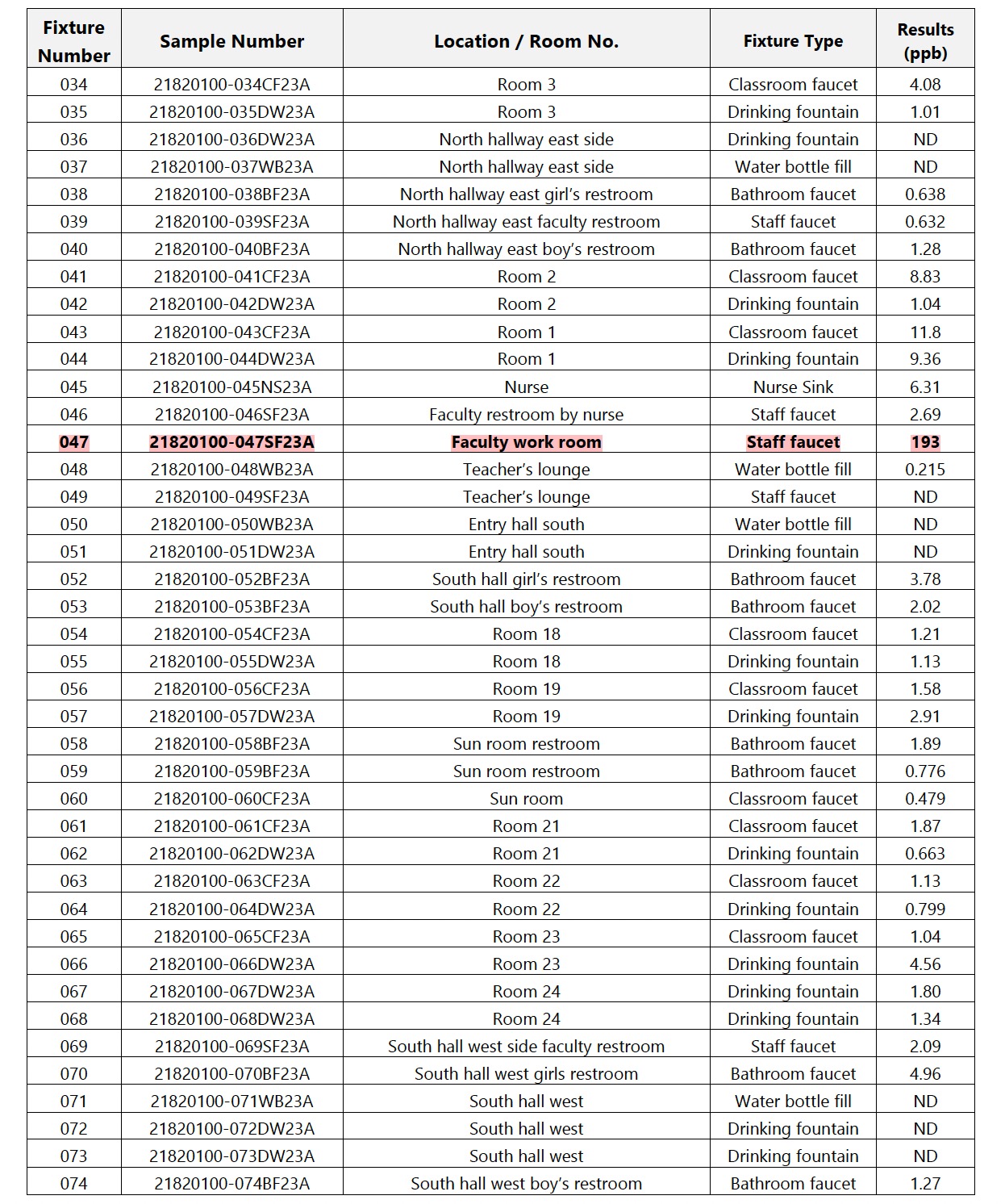 | Fixture Number | Sample Number | Location / Room No. | Fixture Type | Results (ppb) |
|---|---|---|---|---|
| 034 | 21820100-034CF23A | Room 3 | Classroom faucet | 4.08 |
| 035 | 21820100-035DW23A | Room 3 | Drinking fountain | 1.01 |
| 036 | 21820100-036DW23A | North hallway east side | Drinking fountain | ND |
| 037 | 21820100-037WB23A | North hallway east side | Water bottle fill | ND |
| 038 | 21820100-038BF23A | North hallway east girl's restroom | Bathroom faucet | 0.638 |
| 039 | 21820100-039SF23A | North hallway east faculty restroom | Staff faucet | 0.632 |
| 040 | 21820100-040BF23A | North hallway east boy's restroom | Bathroom faucet | 1.28 |
| 041 | 21820100-041CF23A | Room 2 | Classroom faucet | 8.83 |
| 042 | 21820100-042DW23A | Room 2 | Drinking fountain | 1.04 |
| 043 | 21820100-043CF23A | Room 1 | Classroom faucet | 11.8 |
| 044 | 21820100-044DW23A | Room 1 | Drinking fountain | 9.36 |
| 045 | 21820100-045NS23A | Nurse | Nurse Sink | 6.31 |
| 046 | 21820100-046SF23A | Faculty restroom by nurse | Staff faucet | 2.69 |
| 047 | 21820100-047SF23A | Faculty work room | Staff faucet | 193 |
| 048 | 21820100-048WB23A | Teacher's lounge | Water bottle fill | 0.215 |
| 049 | 21820100-049SF23A | Teacher's lounge | Staff faucet | ND |
| 050 | 21820100-050WB23A | Entry hall south | Water bottle fill | ND |
| 051 | 21820100-051DW23A | Entry hall south | Drinking fountain | ND |
| 052 | 21820100-052BF23A | South hall girl's restroom | Bathroom faucet | 3.78 |
| 053 | 21820100-053BF23A | South hall boy's restroom | Bathroom faucet | 2.02 |
| 054 | 21820100-054CF23A | Room 18 | Classroom faucet | 1.21 |
| 055 | 21820100-055DW23A | Room 18 | Drinking fountain | 1.13 |
| 056 | 21820100-056CF23A | Room 19 | Classroom faucet | 1.58 |
| 057 | 21820100-057DW23A | Room 19 | Drinking fountain | 2.91 |
| 058 | 21820100-058BF23A | Sun room restroom | Bathroom faucet | 1.89 |
| 059 | 21820100-059BF23A | Sun room restroom | Bathroom faucet | 0.776 |
| 060 | 21820100-060CF23A | Sun room | Classroom faucet | 0.479 |
| 061 | 21820100-061CF23A | Room 21 | Classroom faucet | 1.87 |
| 062 | 21820100-062DW23A | Room 21 | Drinking fountain | 0.663 |
| 063 | 21820100-063CF23A | Room 22 | Classroom faucet | 1.13 |
| 064 | 21820100-064DW23A | Room 22 | Drinking fountain | 0.799 |
| 065 | 21820100-065CF23A | Room 23 | Classroom faucet | 1.04 |
| 066 | 21820100-066DW23A | Room 23 | Drinking fountain | 4.56 |
| 067 | 21820100-067DW23A | Room 24 | Drinking fountain | 1.80 |
| 068 | 21820100-068DW23A | Room 24 | Drinking fountain | 1.34 |
| 069 | 21820100-069SF23A | South hall west side faculty restroom | Staff faucet | 2.09 |
| 070 | 21820100-070BF23A | South hall west girls restroom | Bathroom faucet | 4.96 |
| 071 | 21820100-071WB23A | South hall west | Water bottle fill | ND |
| 072 | 21820100-072DW23A | South hall west | Drinking fountain | ND |
| 073 | 21820100-073DW23A | South hall west | Drinking fountain | ND |
| 074 | 21820100-074BF23A | South hall west boy's restroom | Bathroom faucet | 1.27 |